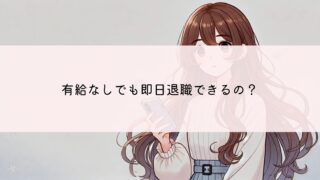 有給なしでも即日退職できるの？